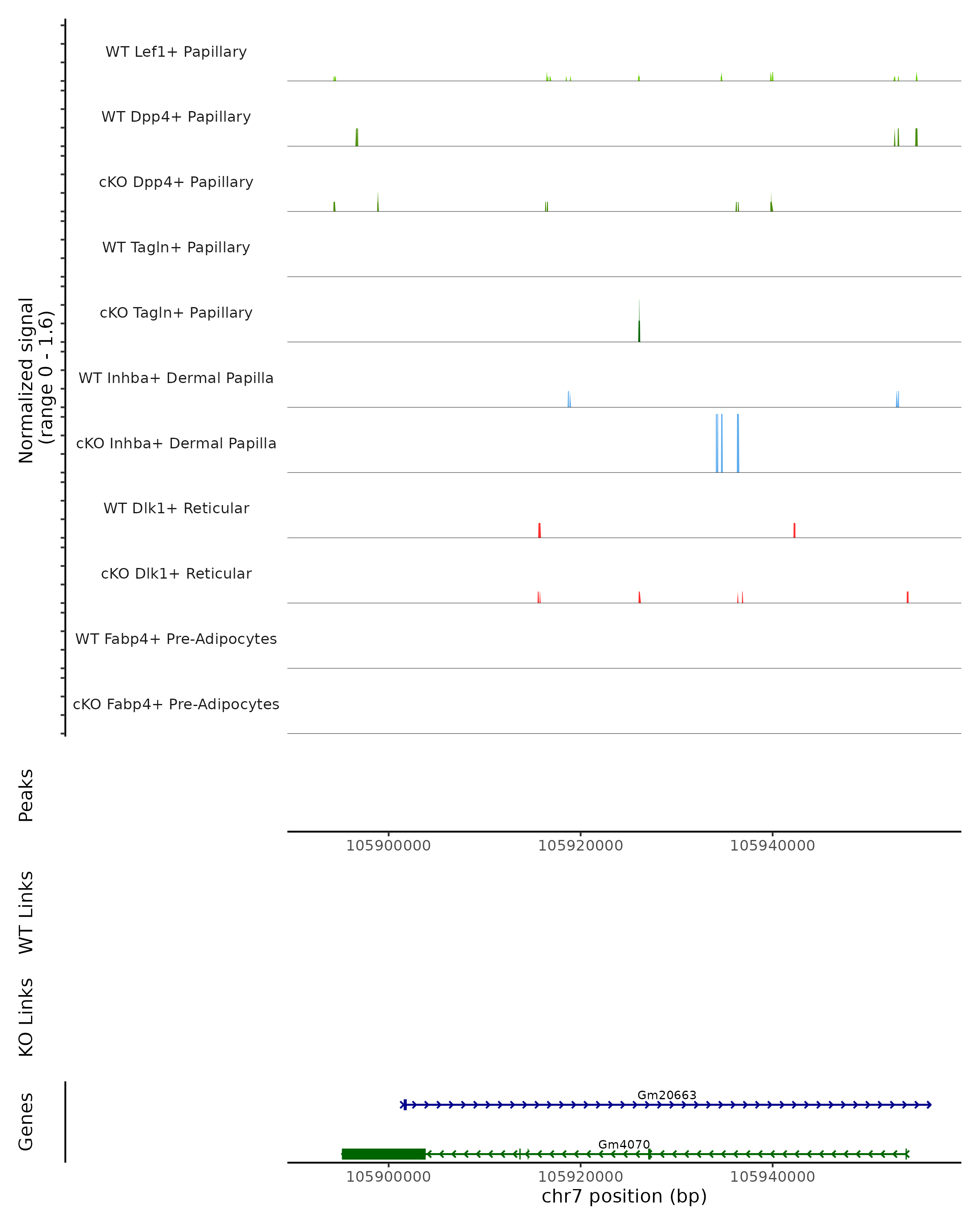 Normalized signal
(range 0 - 1.6)

WT Lef1+ Papillary

WT Dpp4+ Papillary

cKO Dpp4+ Papillary

WT Tagln+ Papillary

cKO Tagln+ Papillary

WT Inhba+ Dermal Papilla

cKO Inhba+ Dermal Papilla

WT Dlk1+ Reticular

cKO Dlk1+ Reticular

WT Fabp4+ Pre-Adipocytes

cKO Fabp4+ Pre-Adipocytes

Peaks

105900000 105920000 105940000

WT Links

KO Links

Genes

Gm20663

Gm4070

105900000 105920000 105940000

chr7 position (bp)